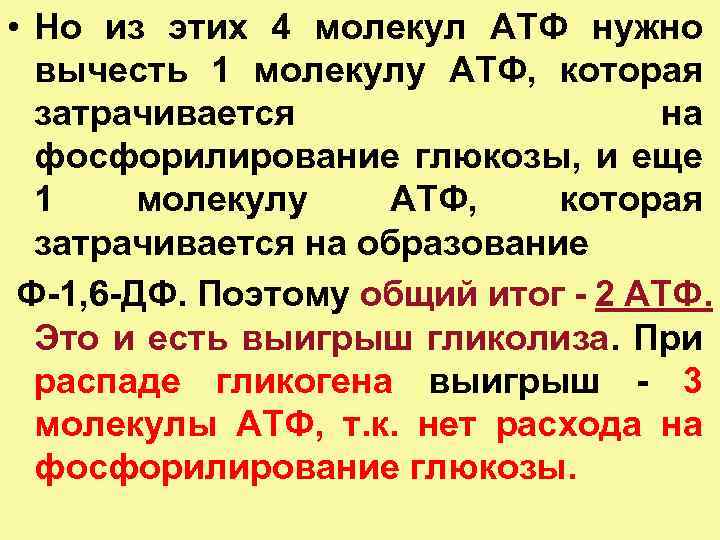 • Но из этих 4 молекул АТФ нужно вычесть 1 молекулу АТФ, которая затрачивается на фосфорилирование глюкозы, и еще 1 молекулу АТФ, которая затрачивается на образование

Ф-1,6-ДФ. Поэтому общий итог - 2 АТФ. Это и есть выигрыш гликолиза. При распаде гликогена выигрыш - 3 молекулы АТФ, т.к. нет расхода на фосфорилирование глюкозы.